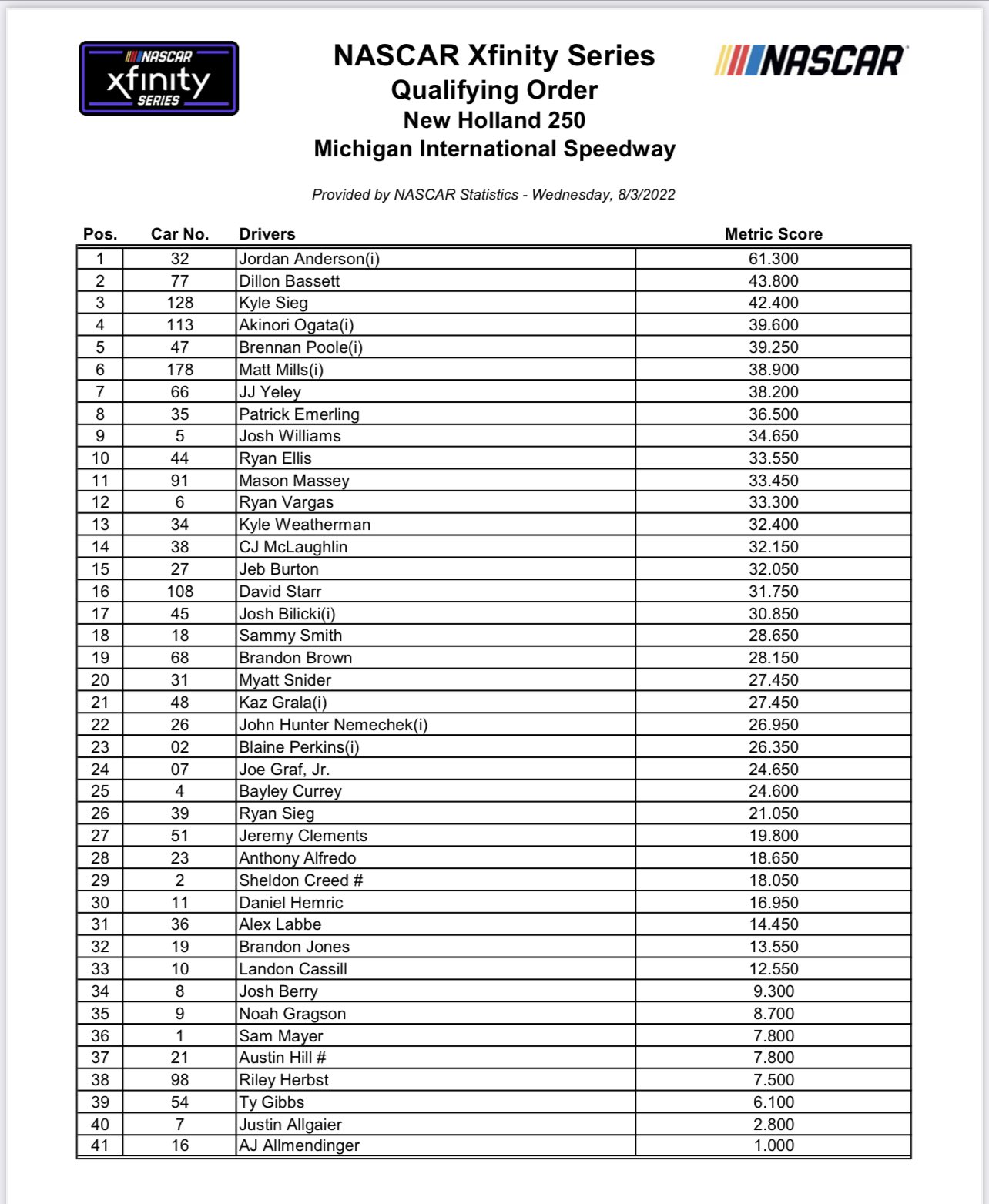 NASCAR xfinity SERIES

NASCAR Xfinity Series
Qualifying Order
New Holland 250
Michigan International Speedway

NASCAR

Provided by NASCAR Statistics - Wednesday, 8/3/2022

| Pos. | Car No. | Drivers | Metric Score |
|---|---|---|---|
| 1 | 32 | Jordan Anderson(i) | 61.300 |
| 2 | 77 | Dillon Bassett | 43.800 |
| 3 | 128 | Kyle Sieg | 42.400 |
| 4 | 113 | Akinori Ogata(i) | 39.600 |
| 5 | 47 | Brennan Poole(i) | 39.250 |
| 6 | 178 | Matt Mills(i) | 38.900 |
| 7 | 66 | JJ Yeley | 38.200 |
| 8 | 35 | Patrick Emerling | 36.500 |
| 9 | 5 | Josh Williams | 34.650 |
| 10 | 44 | Ryan Ellis | 33.550 |
| 11 | 91 | Mason Massey | 33.450 |
| 12 | 6 | Ryan Vargas | 33.300 |
| 13 | 34 | Kyle Weatherman | 32.400 |
| 14 | 38 | CJ McLaughlin | 32.150 |
| 15 | 27 | Jeb Burton | 32.050 |
| 16 | 108 | David Starr | 31.750 |
| 17 | 45 | Josh Bilicki(i) | 30.850 |
| 18 | 18 | Sammy Smith | 28.650 |
| 19 | 68 | Brandon Brown | 28.150 |
| 20 | 31 | Myatt Snider | 27.450 |
| 21 | 48 | Kaz Grala(i) | 27.450 |
| 22 | 26 | John Hunter Nemechek(i) | 26.950 |
| 23 | 02 | Blaine Perkins(i) | 26.350 |
| 24 | 07 | Joe Graf, Jr. | 24.650 |
| 25 | 4 | Bayley Currey | 24.600 |
| 26 | 39 | Ryan Sieg | 21.050 |
| 27 | 51 | Jeremy Clements | 19.800 |
| 28 | 23 | Anthony Alfredo | 18.650 |
| 29 | 2 | Sheldon Creed # | 18.050 |
| 30 | 11 | Daniel Hemric | 16.950 |
| 31 | 36 | Alex Labbe | 14.450 |
| 32 | 19 | Brandon Jones | 13.550 |
| 33 | 10 | Landon Cassill | 12.550 |
| 34 | 8 | Josh Berry | 9.300 |
| 35 | 9 | Noah Gragson | 8.700 |
| 36 | 1 | Sam Mayer | 7.800 |
| 37 | 21 | Austin Hill # | 7.800 |
| 38 | 98 | Riley Herbst | 7.500 |
| 39 | 54 | Ty Gibbs | 6.100 |
| 40 | 7 | Justin Allgaier | 2.800 |
| 41 | 16 | AJ Allmendinger | 1.000 |